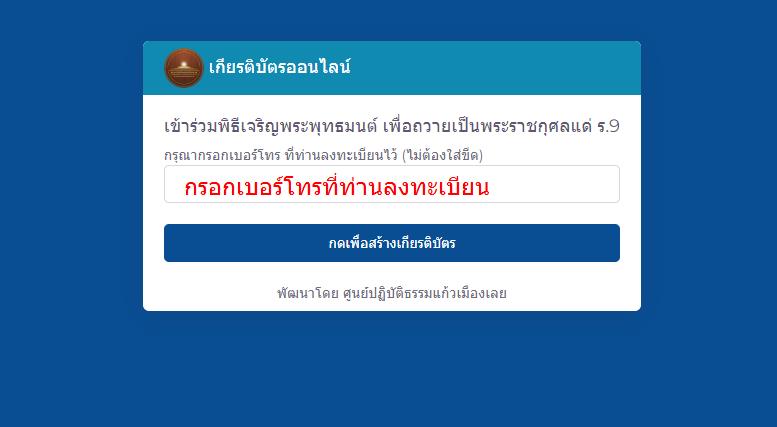 เกียรติบัตรออนไลน์

เข้าร่วมพิธีเจริญพระพุทธมนต์ เพื่อถวายเป็นพระราชกุศลแด่ ร.9

กรุณากรอกเบอร์โทร ที่ท่านลงทะเบียนไว้ (ไม่ต้องใส่ขีด)

กรอกเบอร์โทรที่ท่านลงทะเบียน

กดเพื่อสร้างเกียรติบัตร

พัฒนาโดย ศูนย์ปฏิบัติธรรมแก้วเมืองเลย